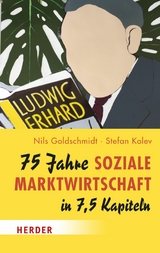 LUDWIG
ERHARD

Nils Goldschmidt · Stefan Kolev

75 Jahre SOZIALE MARKTWIRTSCHAFT in 7,5 Kapiteln

HERDER